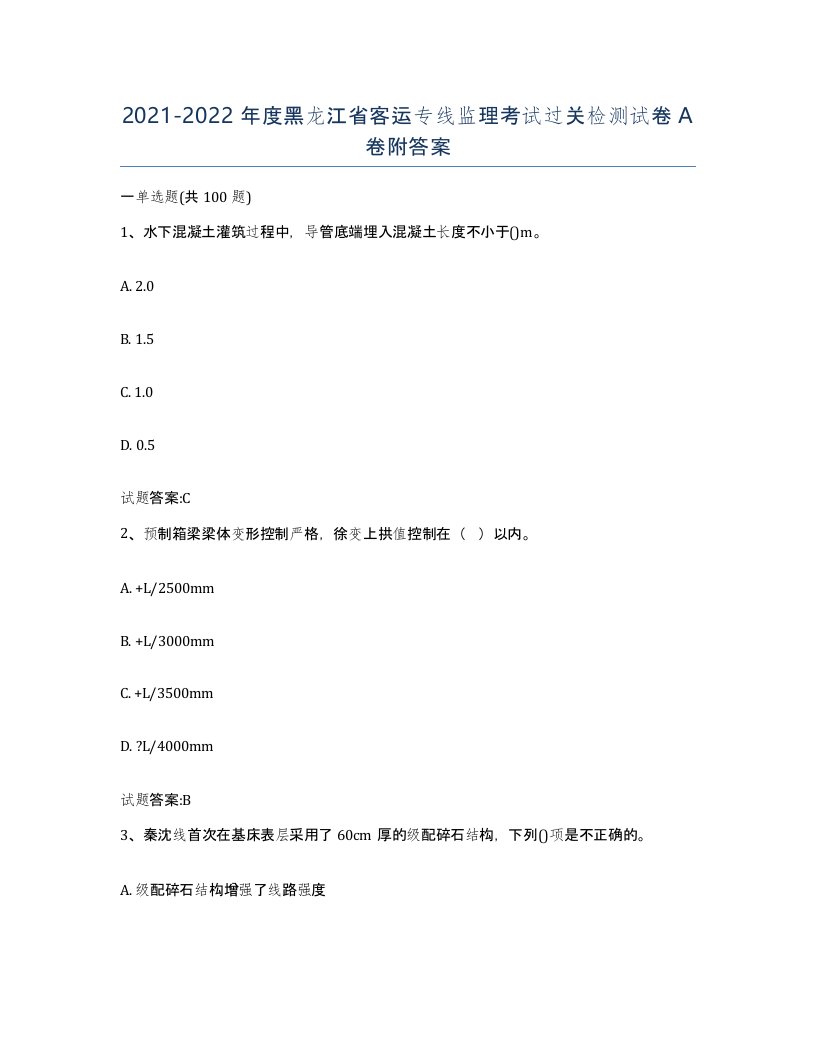 2021-2022 年度黑龙江省客运专线监理考试过关检测试卷 A 卷附答案

一单选题(共 100 题)

1、水下混凝土灌筑过程中，导管底端埋入混凝土长度不小于()m。

A. 2.0

B. 1.5

C. 1.0

D. 0.5

试题答案:C

2、预制箱梁梁体变形控制严格，徐变上拱值控制在（ ）以内。

A. +L/2500mm

B. +L/3000mm

C. +L/3500mm

D. ?L/4000mm

试题答案:B

3、秦沈线首次在基床表层采用了 60cm 厚的级配碎石结构，下列()项是不正确的。

A. 级配碎石结构增强了线路强度